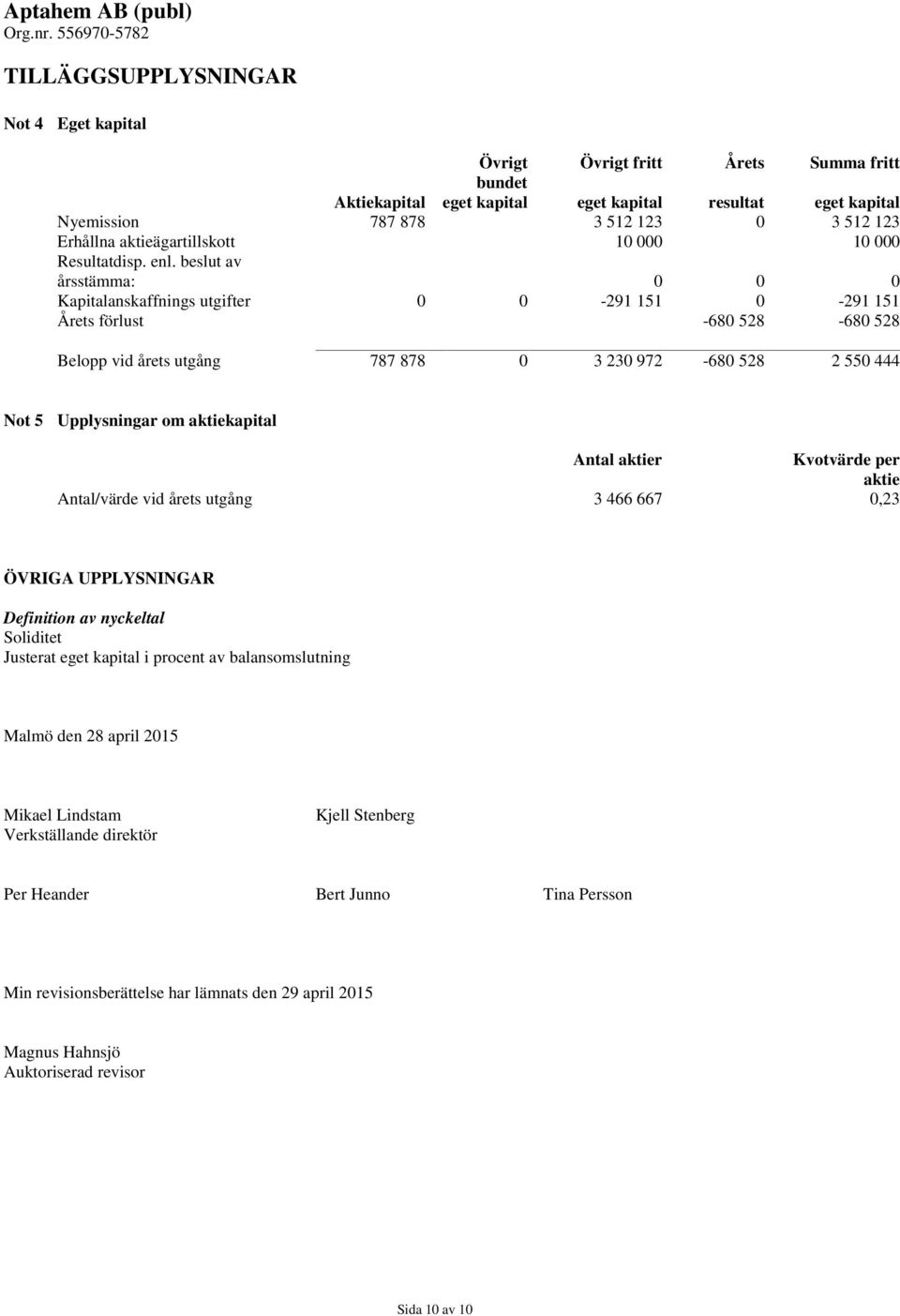 Aptahem AB (publ)
Org.nr. 556970-5782

TILLÄGGSUPPLYSNINGAR

Not 4 Eget kapital

| | Aktiekapital | Övrigt bundet eget kapital | Övrigt fritt eget kapital | Årets resultat | Summa fritt eget kapital |
|---|---|---|---|---|---|
| Nyemission | 787 878 | | 3 512 123 | 0 | 3 512 123 |
| Erhållna aktieägartillskott | | | 10 000 | | 10 000 |
| Resultatdisp. enl. beslut av årsstämma: | | | 0 | 0 | 0 |
| Kapitalanskaffnings utgifter | 0 | 0 | -291 151 | 0 | -291 151 |
| Årets förlust | | | | -680 528 | -680 528 |
| Belopp vid årets utgång | 787 878 | 0 | 3 230 972 | -680 528 | 2 550 444 |

Not 5 Upplysningar om aktiekapital

| | Antal aktier | Kvotvärde per aktie |
|---|---|---|
| Antal/värde vid årets utgång | 3 466 667 | 0,23 |

ÖVRIGA UPPLYSNINGAR

Definition av nyckeltal
Soliditet
Justerat eget kapital i procent av balansomslutning

Malmö den 28 april 2015

Mikael Lindstam
Verkställande direktör

Kjell Stenberg

Per Heander

Bert Junno

Tina Persson

Min revisionsberättelse har lämnats den 29 april 2015

Magnus Hahnsjö
Auktoriserad revisor

Sida 10 av 10